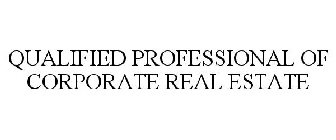 QUALIFIED PROFESSIONAL OF CORPORATE REAL ESTATE